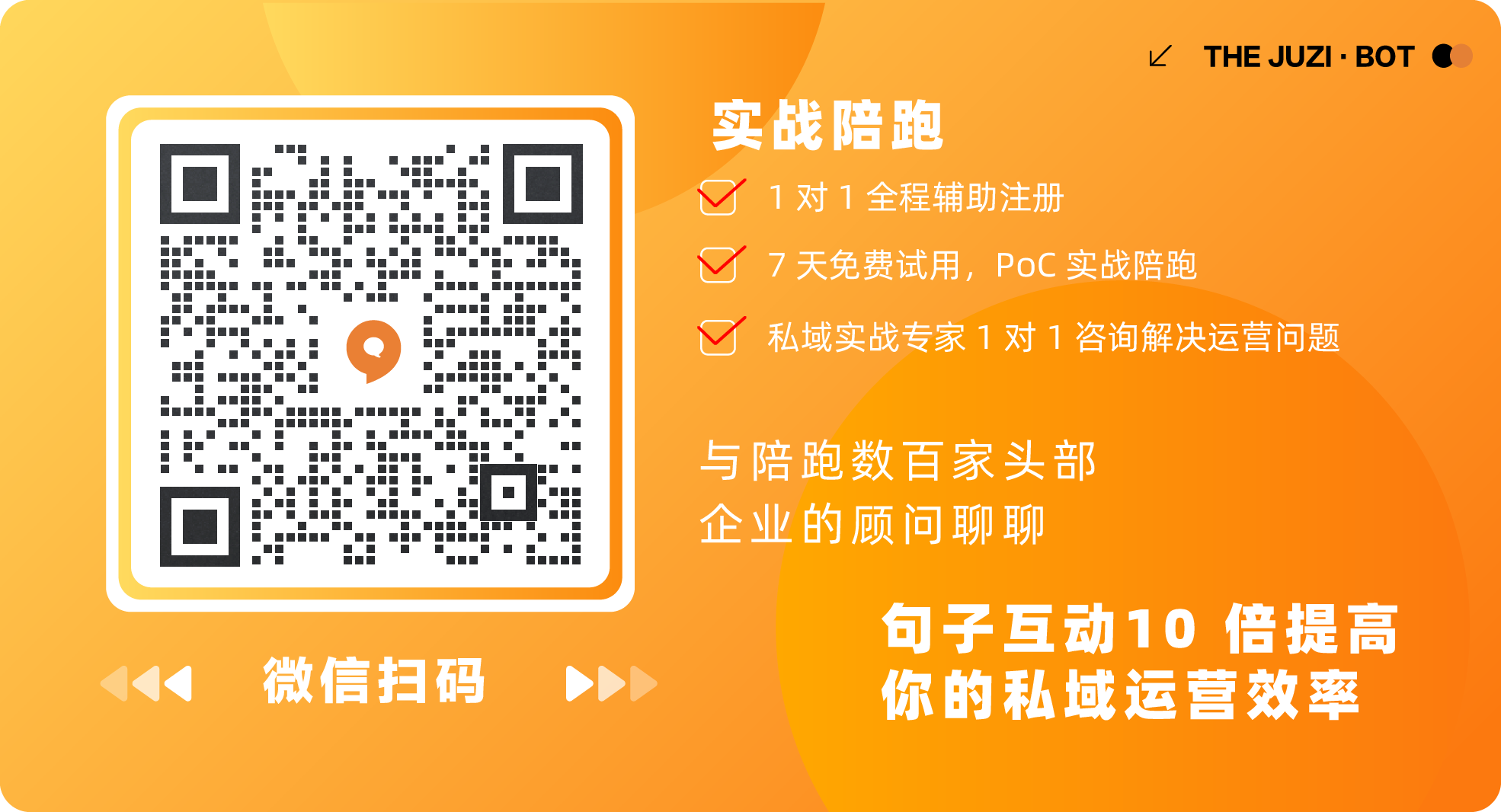 THE JUZI · BOT

实战陪跑

1 对 1 全程辅助注册

7 天免费试用，PoC 实战陪跑

私域实战专家 1 对 1 咨询解决运营问题

与陪跑数百家头部
企业的顾问聊聊

句子互动10 倍提高
你的私域运营效率

微信扫码